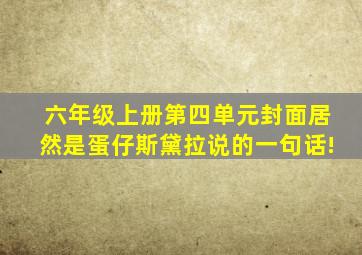 六年级上册第四单元封面居然是蛋仔斯黛拉说的一句话!